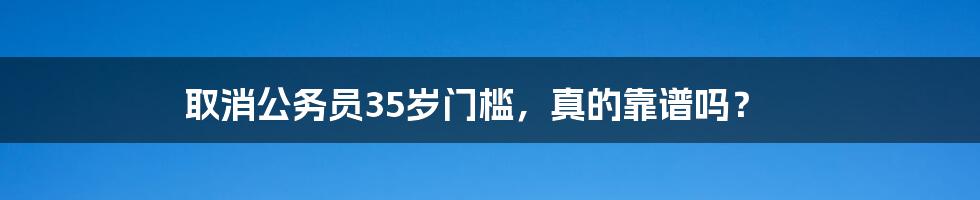 取消公务员35岁门槛，真的靠谱吗？